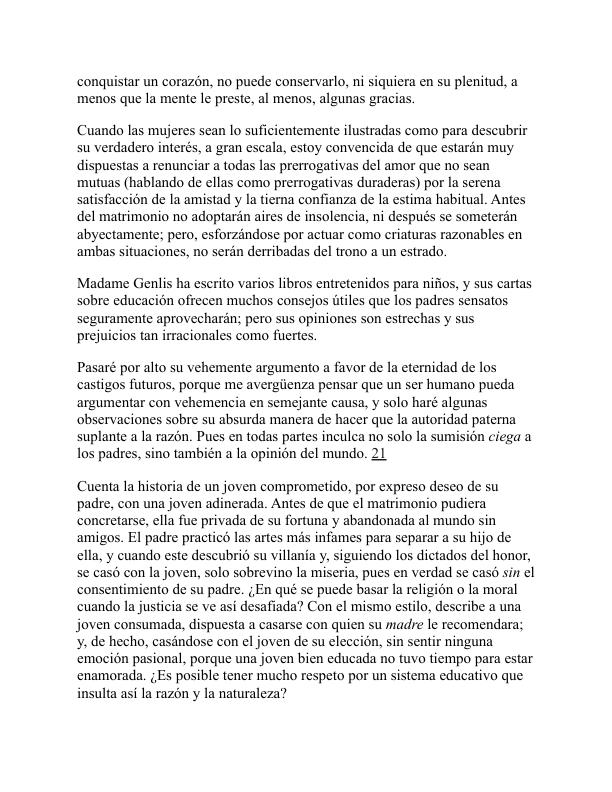 conquistar un corazón, no puede conservarlo, ni siquiera en su plenitud, a menos que la mente le preste, al menos, algunas gracias.

Cuando las mujeres sean lo suficientemente ilustradas como para descubrir su verdadero interés, a gran escala, estoy convencida de que estarán muy dispuestas a renunciar a todas las prerrogativas del amor que no sean mutuas (hablando de ellas como prerrogativas duraderas) por la serena satisfacción de la amistad y la tierna confianza de la estima habitual. Antes del matrimonio no adoptarán aires de insolencia, ni después se someterán abyectamente; pero, esforzándose por actuar como criaturas razonables en ambas situaciones, no serán derribadas del trono a un estrado.

Madame Genlis ha escrito varios libros entretenidos para niños, y sus cartas sobre educación ofrecen muchos consejos útiles que los padres sensatos seguramente aprovecharán; pero sus opiniones son estrechas y sus prejuicios tan irracionales como fuertes.

Pasaré por alto su vehemente argumento a favor de la eternidad de los castigos futuros, porque me avergüenza pensar que un ser humano pueda argumentar con vehemencia en semejante causa, y solo haré algunas observaciones sobre su absurda manera de hacer que la autoridad paterna suplante a la razón. Pues en todas partes inculca no solo la sumisión ciega a los padres, sino también a la opinión del mundo. 21

Cuenta la historia de un joven comprometido, por expreso deseo de su padre, con una joven adinerada. Antes de que el matrimonio pudiera concretarse, ella fue privada de su fortuna y abandonada al mundo sin amigos. El padre practicó las artes más infames para separar a su hijo de ella, y cuando este descubrió su villanía y, siguiendo los dictados del honor, se casó con la joven, solo sobrevino la miseria, pues en verdad se casó sin el consentimiento de su padre. ¿En qué se puede basar la religión o la moral cuando la justicia se ve así desafiada? Con el mismo estilo, describe a una joven consumada, dispuesta a casarse con quien su madre le recomendara; y, de hecho, casándose con el joven de su elección, sin sentir ninguna emoción pasional, porque una joven bien educada no tuvo tiempo para estar enamorada. ¿Es posible tener mucho respeto por un sistema educativo que insulta así la razón y la naturaleza?